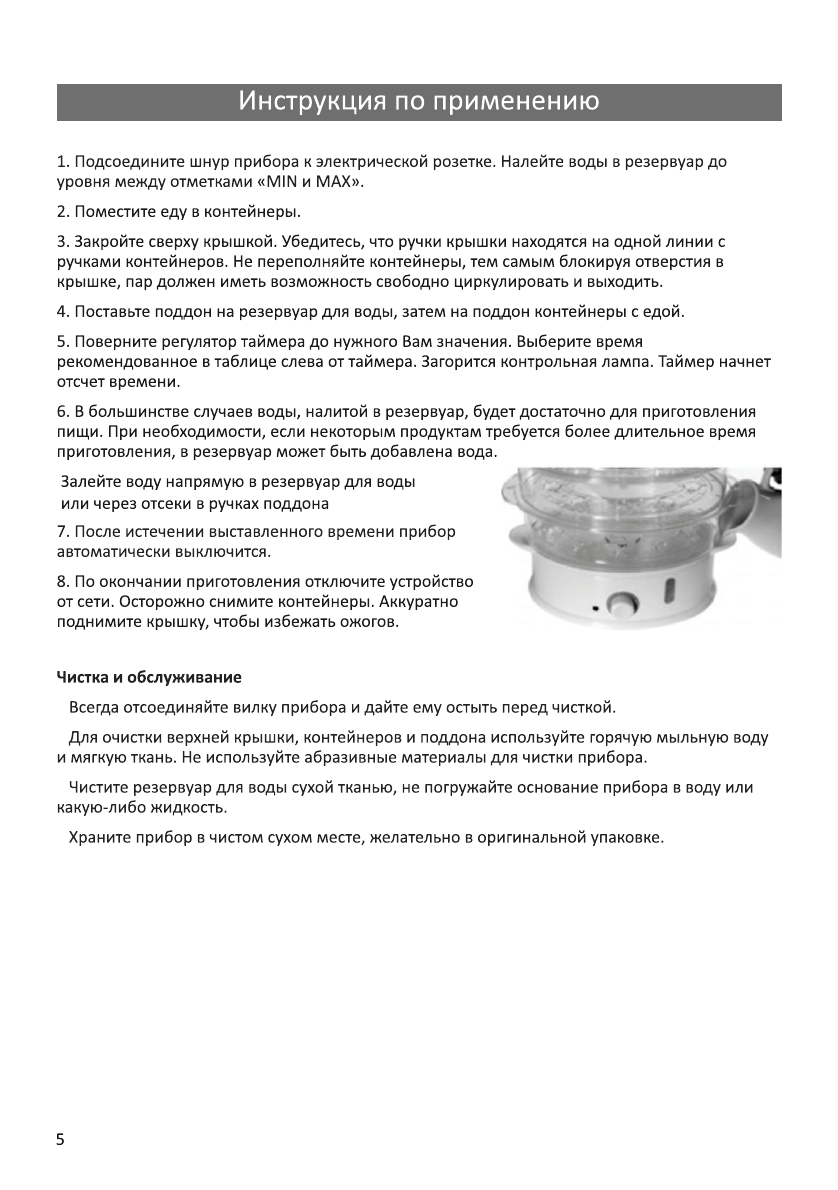 Инструкция по применению

1. Подсоедините шнур прибора к электрической розетке. Налейте воды в резервуар до уровня между отметками «MIN и MAX».

2. Поместите еду в контейнеры.

3. Закройте сверху крышкой. Убедитесь, что ручки крышки находятся на одной линии с ручками контейнеров. Не переполняйте контейнеры, тем самым блокируя отверстия в крышке, пар должен иметь возможность свободно циркулировать и выходить.

4. Поставьте поддон на резервуар для воды, затем на поддон контейнеры с едой.

5. Поверните регулятор таймера до нужного Вам значения. Выберите время рекомендованное в таблице слева от таймера. Загорится контрольная лампа. Таймер начнет отсчет времени.

6. В большинстве случаев воды, налитой в резервуар, будет достаточно для приготовления пищи. При необходимости, если некоторым продуктам требуется более длительное время приготовления, в резервуар может быть добавлена вода.

Залейте воду напрямую в резервуар для воды или через отсеки в ручках поддона

7. После истечении выставленного времени прибор автоматически выключится.

8. По окончании приготовления отключите устройство от сети. Осторожно снимите контейнеры. Аккуратно поднимите крышку, чтобы избежать ожогов.

Чистка и обслуживание

Всегда отсоединяйте вилку прибора и дайте ему остыть перед чисткой.

Для очистки верхней крышки, контейнеров и поддона используйте горячую мыльную воду и мягкую ткань. Не используйте абразивные материалы для чистки прибора.

Чистите резервуар для воды сухой тканью, не погружайте основание прибора в воду или какую-либо жидкость.

Храните прибор в чистом сухом месте, желательно в оригинальной упаковке.

5